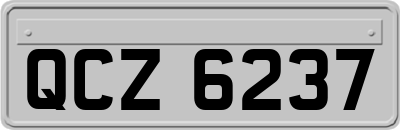 QCZ 6237